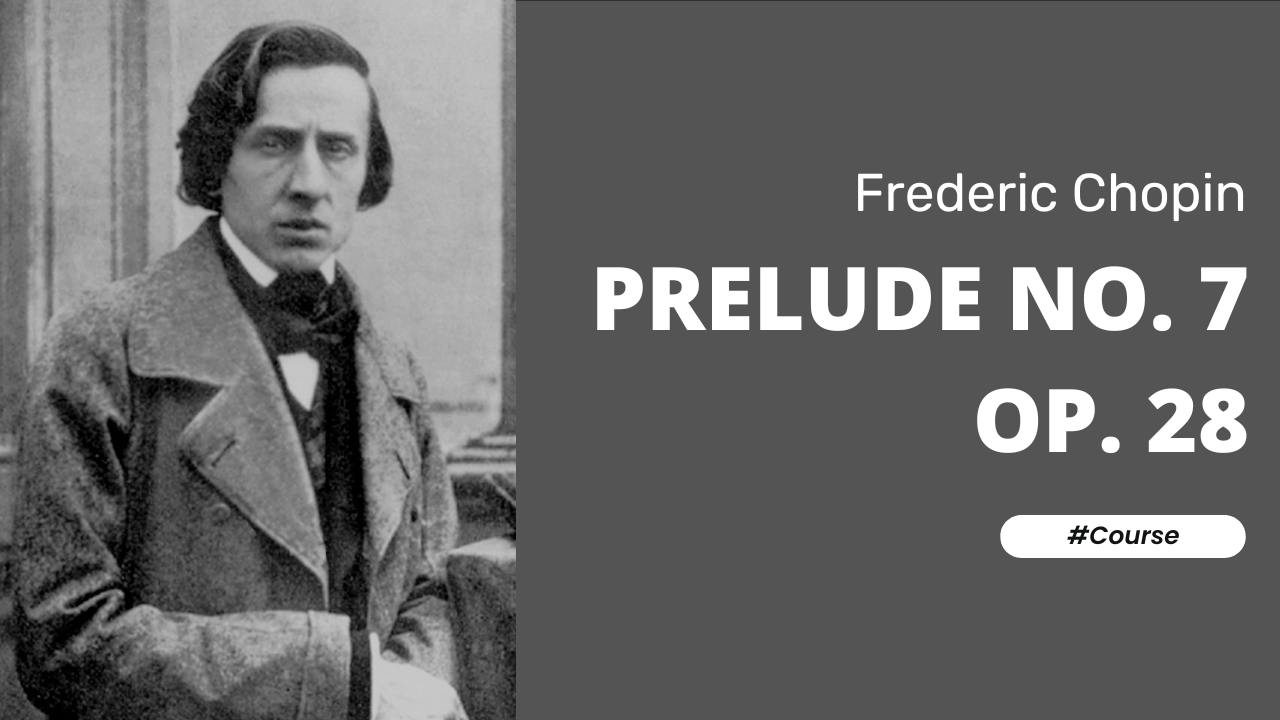 Frederic Chopin

PRELUDE NO. 7
OP. 28

#Course